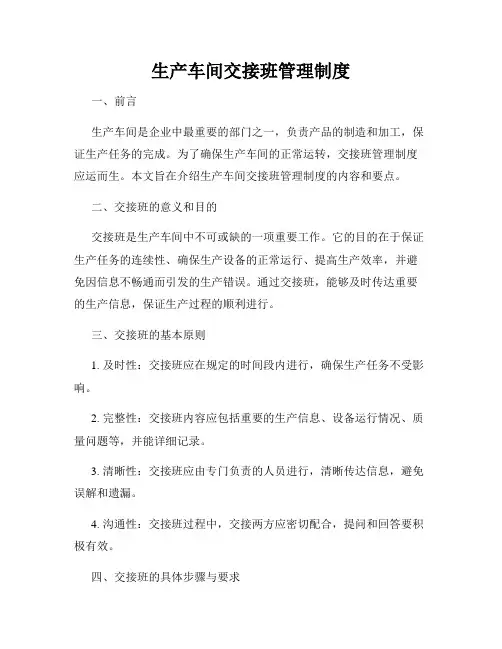 生产车间交接班管理制度

一、前言

生产车间是企业中最重要的部门之一，负责产品的制造和加工，保证生产任务的完成。为了确保生产车间的正常运转，交接班管理制度应运而生。本文旨在介绍生产车间交接班管理制度的内容和要点。

二、交接班的意义和目的

交接班是生产车间中不可或缺的一项重要工作。它的目的在于保证生产任务的连续性、确保生产设备的正常运行、提高生产效率，并避免因信息不畅通而引发的生产错误。通过交接班，能够及时传达重要的生产信息，保证生产过程的顺利进行。

三、交接班的基本原则

1. 及时性：交接班应在规定的时间段内进行，确保生产任务不受影响。

2. 完整性：交接班内容应包括重要的生产信息、设备运行情况、质量问题等，并能详细记录。

3. 清晰性：交接班应由专门负责的人员进行，清晰传达信息，避免误解和遗漏。

4. 沟通性：交接班过程中，交接两方应密切配合，提问和回答要积极有效。

四、交接班的具体步骤与要求